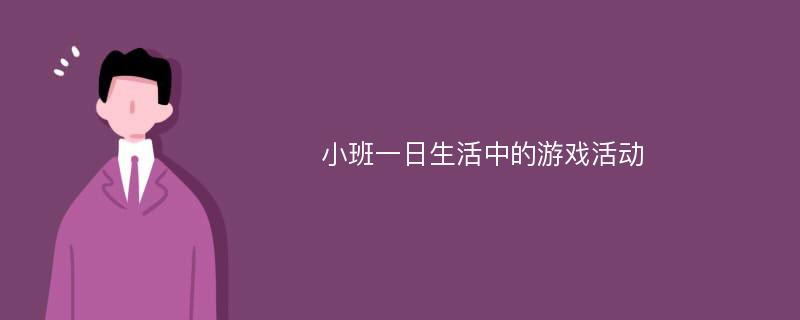 小班一日生活中的游戏活动